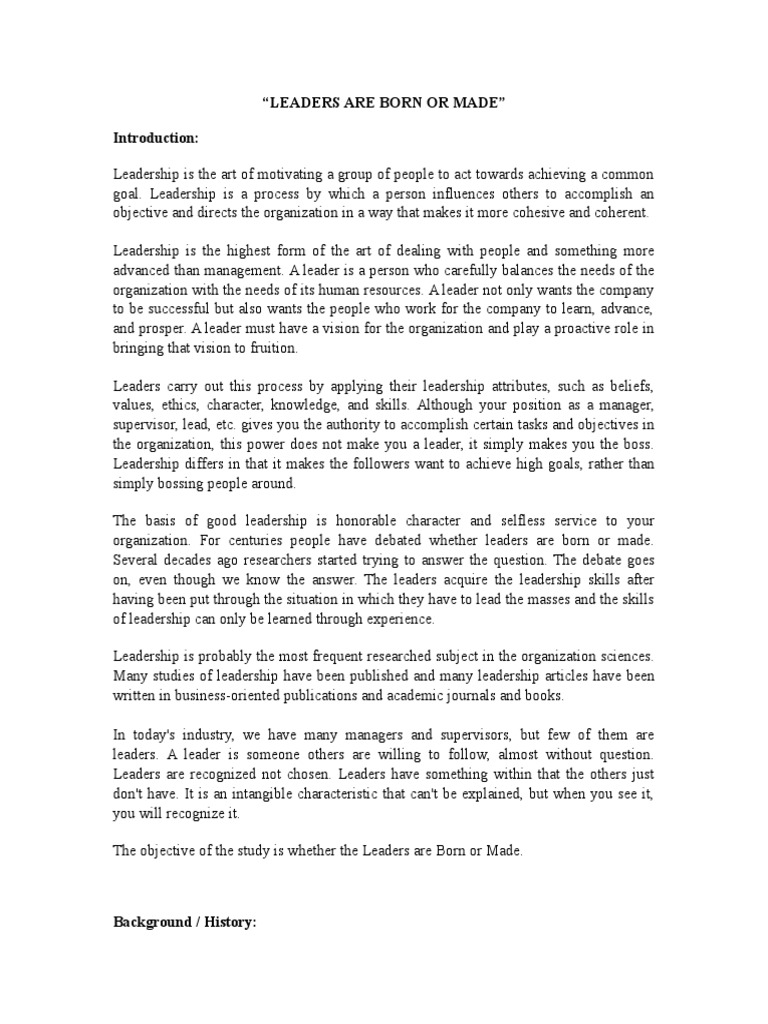 “LEADERS ARE BORN OR MADE”

Introduction:

Leadership is the art of motivating a group of people to act towards achieving a common goal. Leadership is a process by which a person influences others to accomplish an objective and directs the organization in a way that makes it more cohesive and coherent.

Leadership is the highest form of the art of dealing with people and something more advanced than management. A leader is a person who carefully balances the needs of the organization with the needs of its human resources. A leader not only wants the company to be successful but also wants the people who work for the company to learn, advance, and prosper. A leader must have a vision for the organization and play a proactive role in bringing that vision to fruition.

Leaders carry out this process by applying their leadership attributes, such as beliefs, values, ethics, character, knowledge, and skills. Although your position as a manager, supervisor, lead, etc. gives you the authority to accomplish certain tasks and objectives in the organization, this power does not make you a leader, it simply makes you the boss. Leadership differs in that it makes the followers want to achieve high goals, rather than simply bossing people around.

The basis of good leadership is honorable character and selfless service to your organization. For centuries people have debated whether leaders are born or made. Several decades ago researchers started trying to answer the question. The debate goes on, even though we know the answer. The leaders acquire the leadership skills after having been put through the situation in which they have to lead the masses and the skills of leadership can only be learned through experience.

Leadership is probably the most frequent researched subject in the organization sciences. Many studies of leadership have been published and many leadership articles have been written in business-oriented publications and academic journals and books.

In today's industry, we have many managers and supervisors, but few of them are leaders. A leader is someone others are willing to follow, almost without question. Leaders are recognized not chosen. Leaders have something within that the others just don't have. It is an intangible characteristic that can't be explained, but when you see it, you will recognize it.

The objective of the study is whether the Leaders are Born or Made.

Background / History: